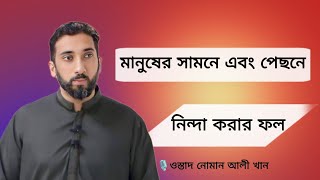 মানুষের সামনে এবং পেছনে

নিন্দা করার ফল

ওস্তাদ নোমান আলী খান